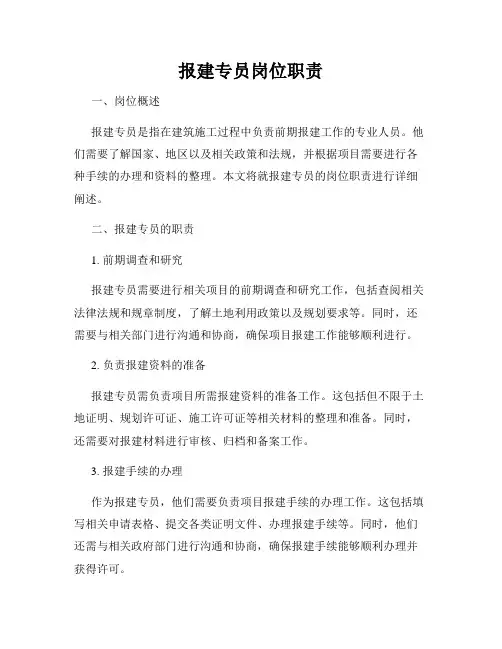 报建专员岗位职责

一、岗位概述

报建专员是指在建筑施工过程中负责前期报建工作的专业人员。他们需要了解国家、地区以及相关政策和法规，并根据项目需要进行各种手续的办理和资料的整理。本文将就报建专员的岗位职责进行详细阐述。

二、报建专员的职责

1. 前期调查和研究

报建专员需要进行相关项目的前期调查和研究工作，包括查阅相关法律法规和规章制度，了解土地利用政策以及规划要求等。同时，还需要与相关部门进行沟通和协商，确保项目报建工作能够顺利进行。

2. 负责报建资料的准备

报建专员需负责项目所需报建资料的准备工作。这包括但不限于土地证明、规划许可证、施工许可证等相关材料的整理和准备。同时，还需要对报建材料进行审核、归档和备案工作。

3. 报建手续的办理

作为报建专员，他们需要负责项目报建手续的办理工作。这包括填写相关申请表格、提交各类证明文件、办理报建手续等。同时，他们还需与相关政府部门进行沟通和协商，确保报建手续能够顺利办理并获得许可。